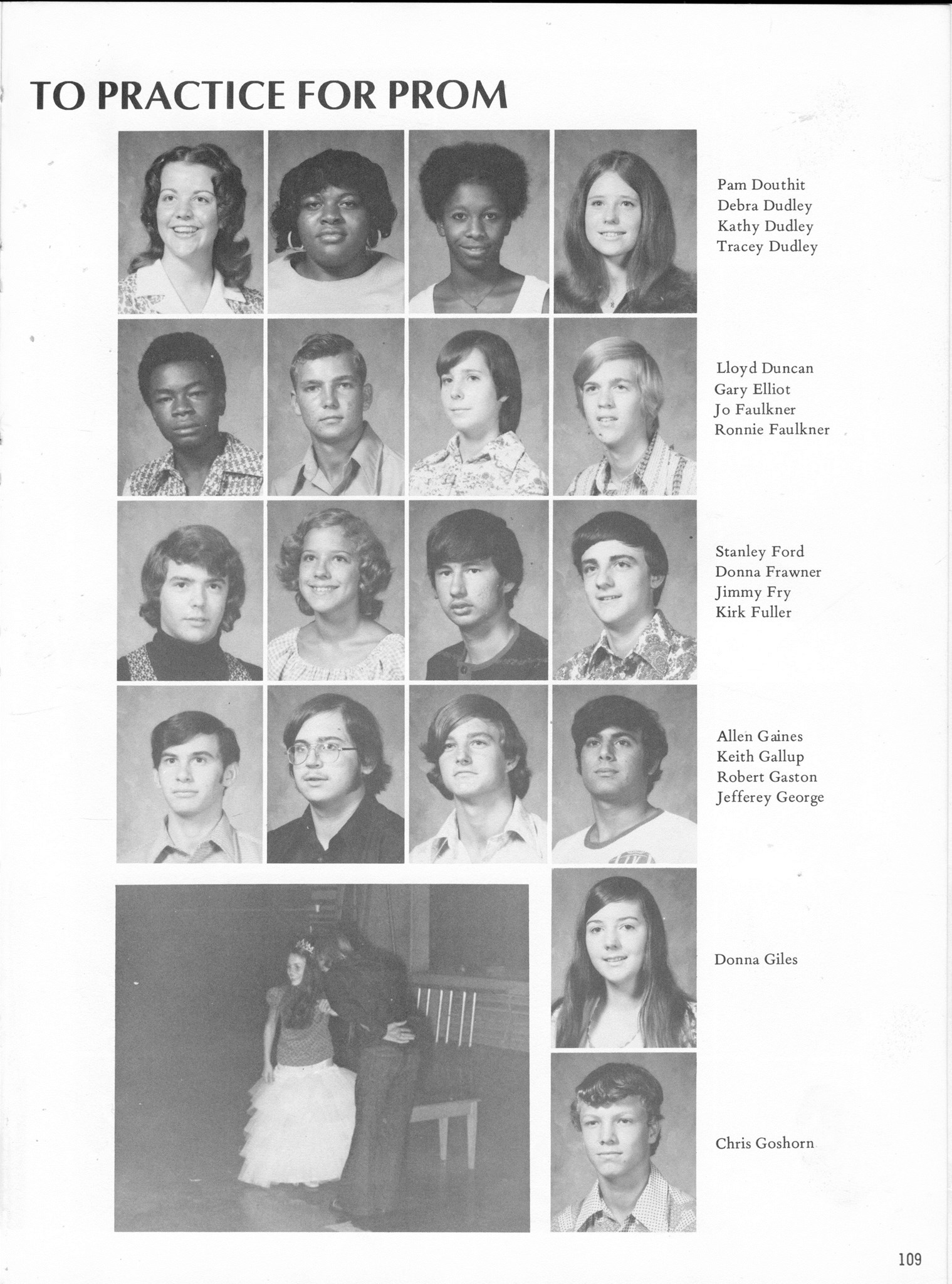 TO PRACTICE FOR PROM

Pam Douthit
Debra Dudley
Kathy Dudley
Tracey Dudley

Lloyd Duncan
Gary Elliot
Jo Faulkner
Ronnie Faulkner

Stanley Ford
Donna Frawner
Jimmy Fry
Kirk Fuller

Allen Gaines
Keith Gallup
Robert Gaston
Jefferey George

Donna Giles

Chris Goshorn

109